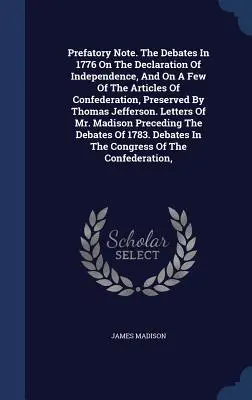 Prefatory Note. The Debates In 1776 On The Declaration Of Independence, And On A Few Of The Articles Of Confederation, Preserved By Thomas Jefferson. Letters Of Mr. Madison Preceding The Debates Of 1783. Debates In The Congress Of The Confederation,

Scholar
SELECT

JAMES MADISON